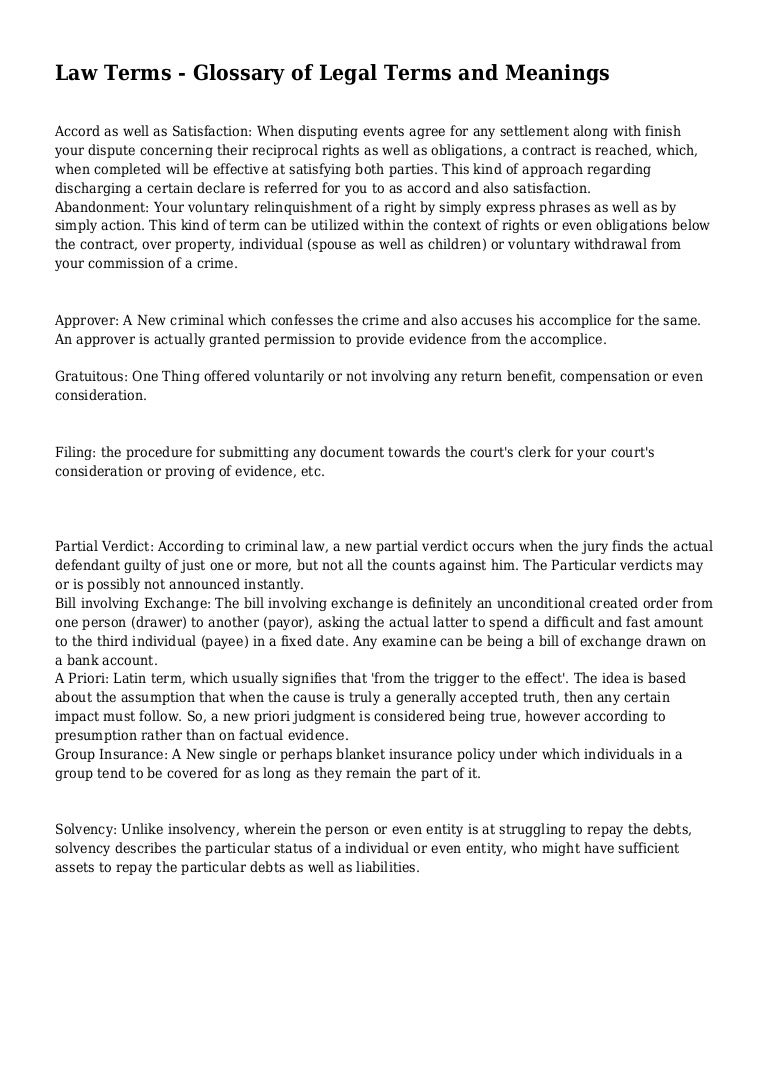 Law Terms - Glossary of Legal Terms and Meanings

Accord as well as Satisfaction: When disputing events agree for any settlement along with finish your dispute concerning their reciprocal rights as well as obligations, a contract is reached, which, when completed will be effective at satisfying both parties. This kind of approach regarding discharging a certain declare is referred for you to as accord and also satisfaction.
Abandonment: Your voluntary relinquishment of a right by simply express phrases as well as by simply action. This kind of term can be utilized within the context of rights or even obligations below the contract, over property, individual (spouse as well as children) or voluntary withdrawal from your commission of a crime.

Approver: A New criminal which confesses the crime and also accuses his accomplice for the same. An approver is actually granted permission to provide evidence from the accomplice.

Gratuitous: One Thing offered voluntarily or not involving any return benefit, compensation or even consideration.

Filing: the procedure for submitting any document towards the court's clerk for your court's consideration or proving of evidence, etc.

Partial Verdict: According to criminal law, a new partial verdict occurs when the jury finds the actual defendant guilty of just one or more, but not all the counts against him. The Particular verdicts may or is possibly not announced instantly.
Bill involving Exchange: The bill involving exchange is definitely an unconditional created order from one person (drawer) to another (payor), asking the actual latter to spend a difficult and fast amount to the third individual (payee) in a fixed date. Any examine can be being a bill of exchange drawn on a bank account.
A Priori: Latin term, which usually signifies that 'from the trigger to the effect'. The idea is based about the assumption that when the cause is truly a generally accepted truth, then any certain impact must follow. So, a new priori judgment is considered being true, however according to presumption rather than on factual evidence.
Group Insurance: A New single or perhaps blanket insurance policy under which individuals in a group tend to be covered for as long as they remain the part of it.

Solvency: Unlike insolvency, wherein the person or even entity is at struggling to repay the debts, solvency describes the particular status of a individual or even entity, who might have sufficient assets to repay the particular debts as well as liabilities.